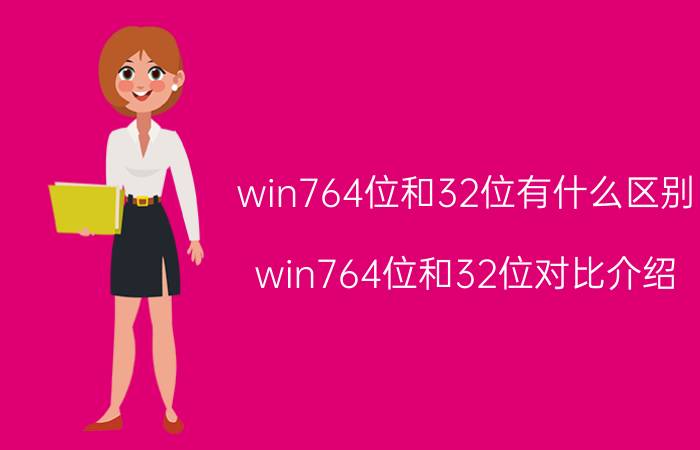 win764位和32位有什么区别

win764位和32位对比介绍